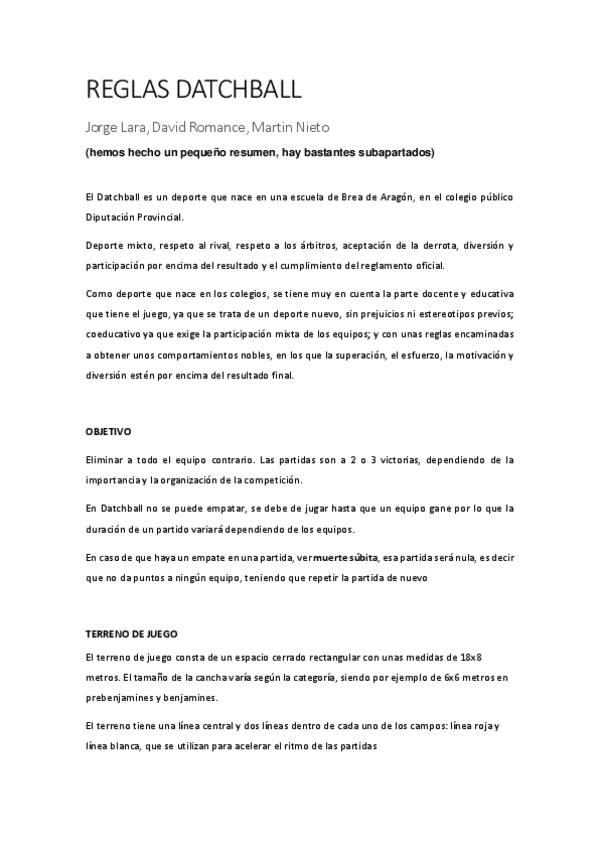 REGLAS DATCHBALL

Jorge Lara, David Romance, Martin Nieto

(hemos hecho un pequeño resumen, hay bastantes subapartados)

El Datchball es un deporte que nace en una escuela de Brea de Aragón, en el colegio público Diputación Provincial.

Deporte mixto, respeto al rival, respeto a los árbitros, aceptación de la derrota, diversión y participación por encima del resultado y el cumplimiento del reglamento oficial.

Como deporte que nace en los colegios, se tiene muy en cuenta la parte docente y educativa que tiene el juego, ya que se trata de un deporte nuevo, sin prejuicios ni estereotipos previos; coeducativo ya que exige la participación mixta de los equipos; y con unas reglas encaminadas a obtener unos comportamientos nobles, en los que la superación, el esfuerzo, la motivación y diversión estén por encima del resultado final.

OBJETIVO

Eliminar a todo el equipo contrario. Las partidas son a 2 o 3 victorias, dependiendo de la importancia y la organización de la competición.

En Datchball no se puede empatar, se debe de jugar hasta que un equipo gane por lo que la duración de un partido variará dependiendo de los equipos.

En caso de que haya un empate en una partida, ver muerte súbita, esa partida será nula, es decir que no da puntos a ningún equipo, teniendo que repetir la partida de nuevo

TERRENO DE JUEGO

El terreno de juego consta de un espacio cerrado rectangular con unas medidas de 18x8 metros. El tamaño de la cancha varía según la categoría, siendo por ejemplo de 6x6 metros en prebenjamines y benjamines.

El terreno tiene una línea central y dos líneas dentro de cada uno de los campos: línea roja y línea blanca, que se utilizan para acelerar el ritmo de las partidas